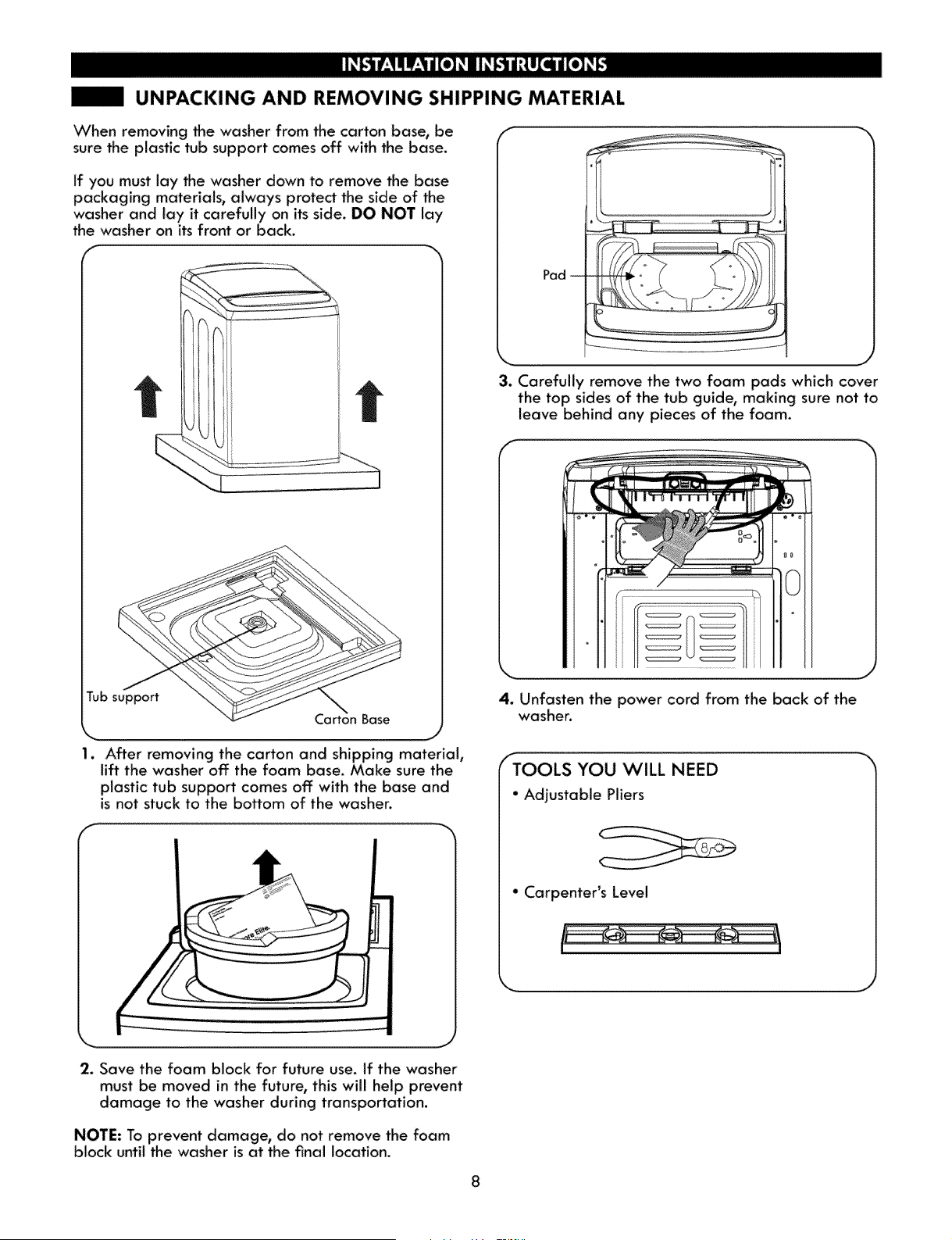 INSTALLATION INSTRUCTIONS

UNPACKING AND REMOVING SHIPPING MATERIAL

When removing the washer from the carton base, be sure the plastic tub support comes off with the base.

If you must lay the washer down to remove the base packaging materials, always protect the side of the washer and lay it carefully on its side. DO NOT lay the washer on its front or back.

Tub support

Carton Base

1. After removing the carton and shipping material, lift the washer off the foam base. Make sure the plastic tub support comes off with the base and is not stuck to the bottom of the washer.

2. Save the foam block for future use. If the washer must be moved in the future, this will help prevent damage to the washer during transportation.

NOTE: To prevent damage, do not remove the foam block until the washer is at the final location.

Pad

3. Carefully remove the two foam pads which cover the top sides of the tub guide, making sure not to leave behind any pieces of the foam.

4. Unfasten the power cord from the back of the washer.

TOOLS YOU WILL NEED

• Adjustable Pliers

• Carpenter's Level

8